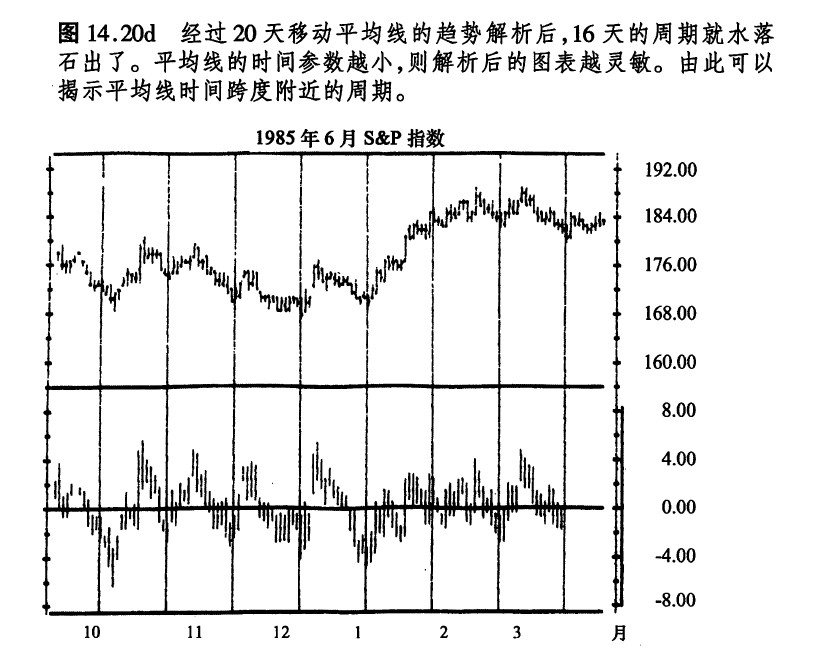 图 14.20d 经过 20 天移动平均线的趋势解析后，16 天的周期就水落石出了。平均线的时间参数越小，则解析后的图表越灵敏。由此可以揭示平均线时间跨度附近的周期。

1985 年 6 月 S&P 指数

192.00
184.00
176.00
168.00
160.00

8.00
4.00
0.00
-4.00
-8.00

10 11 12 1 2 3 月